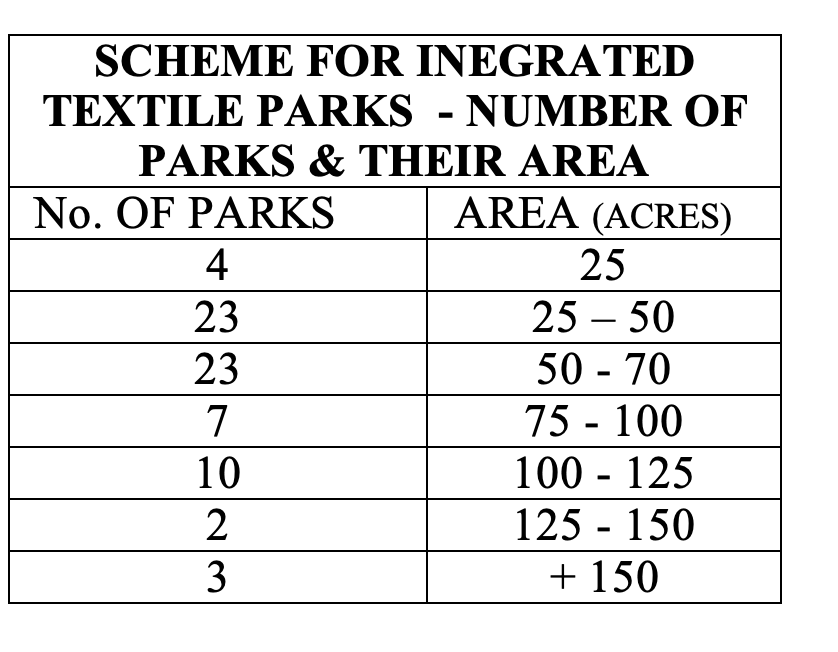 SCHEME FOR INEGRATED TEXTILE PARKS - NUMBER OF PARKS & THEIR AREA

| No. OF PARKS | AREA (ACRES) |
|---|---|
| 4 | 25 |
| 23 | 25 – 50 |
| 23 | 50 - 70 |
| 7 | 75 - 100 |
| 10 | 100 - 125 |
| 2 | 125 - 150 |
| 3 | + 150 |